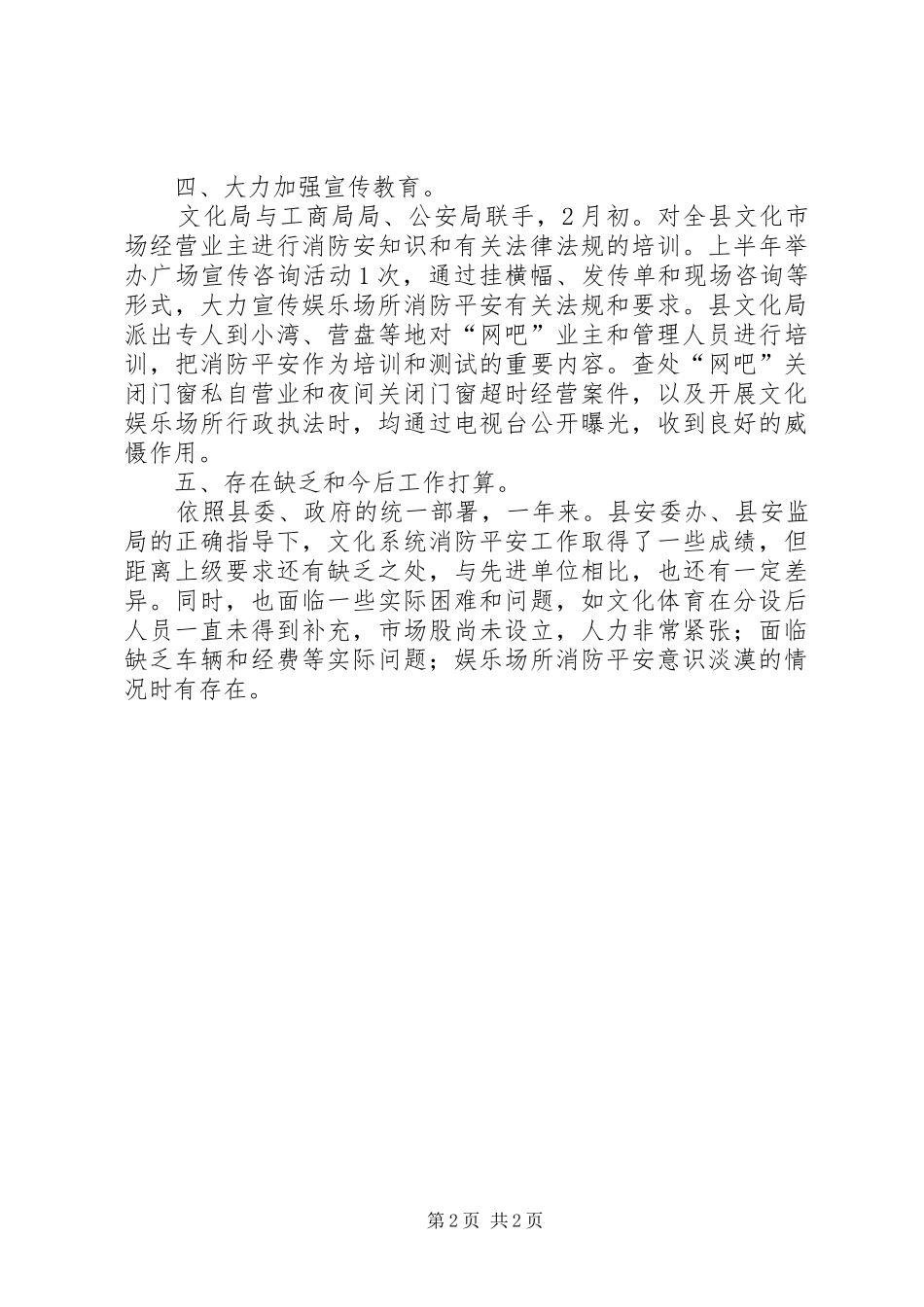 四、大力加强宣传教育。

文化局与工商局局、公安局联手，2月初。对全县文化市场经营业主进行消防安知识和有关法律法规的培训。上半年举办广场宣传咨询活动1次，通过挂横幅、发传单和现场咨询等形式，大力宣传娱乐场所消防平安有关法规和要求。县文化局派出专人到小湾、营盘等地对“网吧”业主和管理人员进行培训，把消防平安作为培训和测试的重要内容。查处“网吧”关闭门窗私自营业和夜间关闭门窗超时经营案件，以及开展文化娱乐场所行政执法时，均通过电视台公开曝光，收到良好的威慑作用。

五、存在缺乏和今后工作打算。

依照县委、政府的统一部署，一年来。县安委办、县安监局的正确指导下，文化系统消防平安工作取得了一些成绩，但距离上级要求还有缺乏之处，与先进单位相比，也还有一定差异。同时，也面临一些实际困难和问题，如文化体育在分设后人员一直未得到补充，市场股尚未设立，人力非常紧张；面临缺乏车辆和经费等实际问题；娱乐场所消防平安意识淡漠的情况时有存在。

第2页 共2页